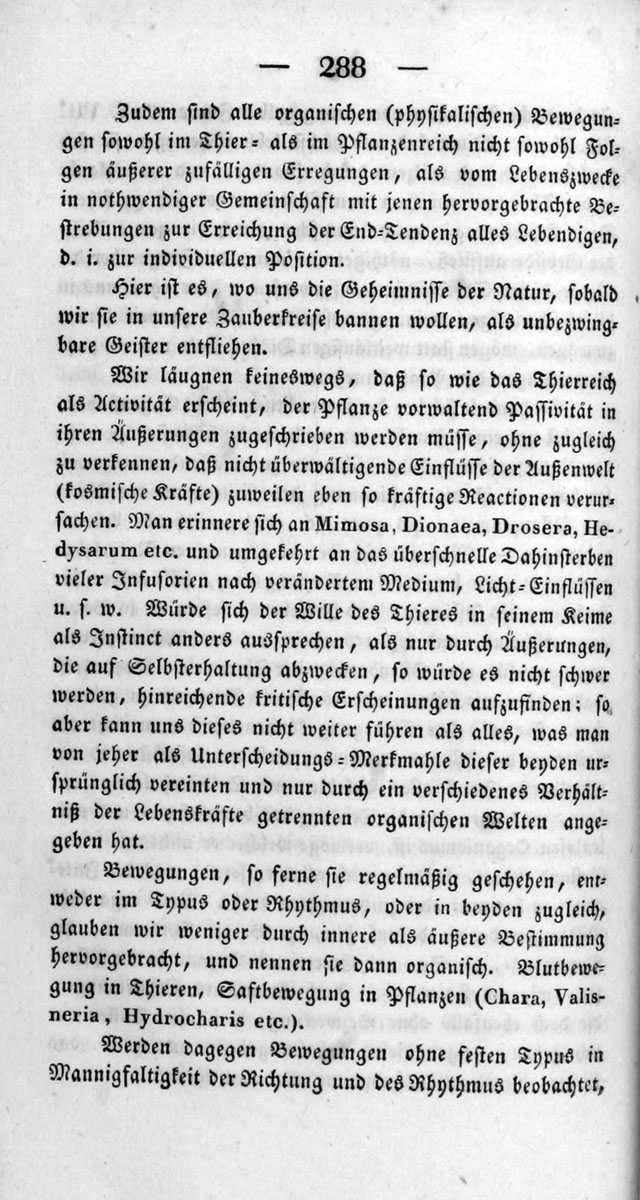 — 288 —

Zudem sind alle organischen (physikalischen) Bewegungen sowohl im Thier- als im Pflanzenreich nicht sowohl Folgen äußerer zufälligen Erregungen, als vom Lebenszwecke in nothwendiger Gemeinschaft mit jenen hervorgebrachte Bestrebungen zur Erreichung der End-Tendenz alles Lebendigen, d. i. zur individuellen Position.

Hier ist es, wo uns die Geheimnisse der Natur, sobald wir sie in unsere Zauberkreise bannen wollen, als unbezwingbare Geister entfliehen.

Wir läugnen keineswegs, daß so wie das Thierreich als Activität erscheint, der Pflanze vorwaltend Passivität in ihren Äußerungen zugeschrieben werden müsse, ohne zugleich zu verkennen, daß nicht überwältigende Einflüsse der Außenwelt (kosmische Kräfte) zuweilen eben so kräftige Reactionen verursachen. Man erinnere sich an Mimosa, Dionaea, Drosera, Hedysarum etc. und umgekehrt an das überschnelle Dahinsterben vieler Infusorien nach verändertem Medium, Licht-Einflüssen u. s. w. Würde sich der Wille des Thieres in seinem Keime als Instinct anders aussprechen, als nur durch Äußerungen, die auf Selbsterhaltung abzwecken, so würde es nicht schwer werden, hinreichende kritische Erscheinungen aufzufinden; so aber kann uns dieses nicht weiter führen als alles, was man von jeher als Unterscheidungs-Merkmahle dieser beyden ursprünglich vereinten und nur durch ein verschiedenes Verhältniß der Lebenskräfte getrennten organischen Welten angegeben hat.

Bewegungen, so ferne sie regelmäßig geschehen, entweder im Typus oder Rhythmus, oder in beyden zugleich, glauben wir weniger durch innere als äußere Bestimmung hervorgebracht, und nennen sie dann organisch. Blutbewegung in Thieren, Saftbewegung in Pflanzen (Chara, Valisneria, Hydrocharis etc.).

Werden dagegen Bewegungen ohne festen Typus in Mannigfaltigkeit der Richtung und des Rhythmus beobachtet,